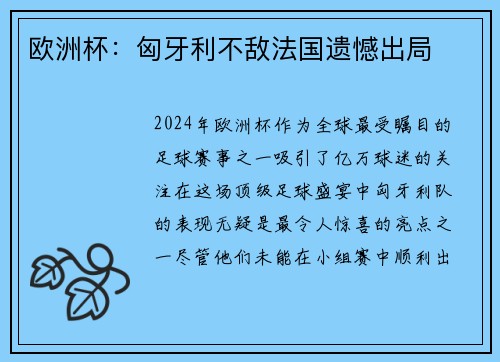 欧洲杯：匈牙利不敌法国遗憾出局

2024年欧洲杯作为全球最受瞩目的足球赛事之一吸引了亿万球迷的关注在这场顶级足球盛宴中匈牙利队的表现无疑是最令人惊喜的亮点之一尽管他们未能在小组赛中顺利出